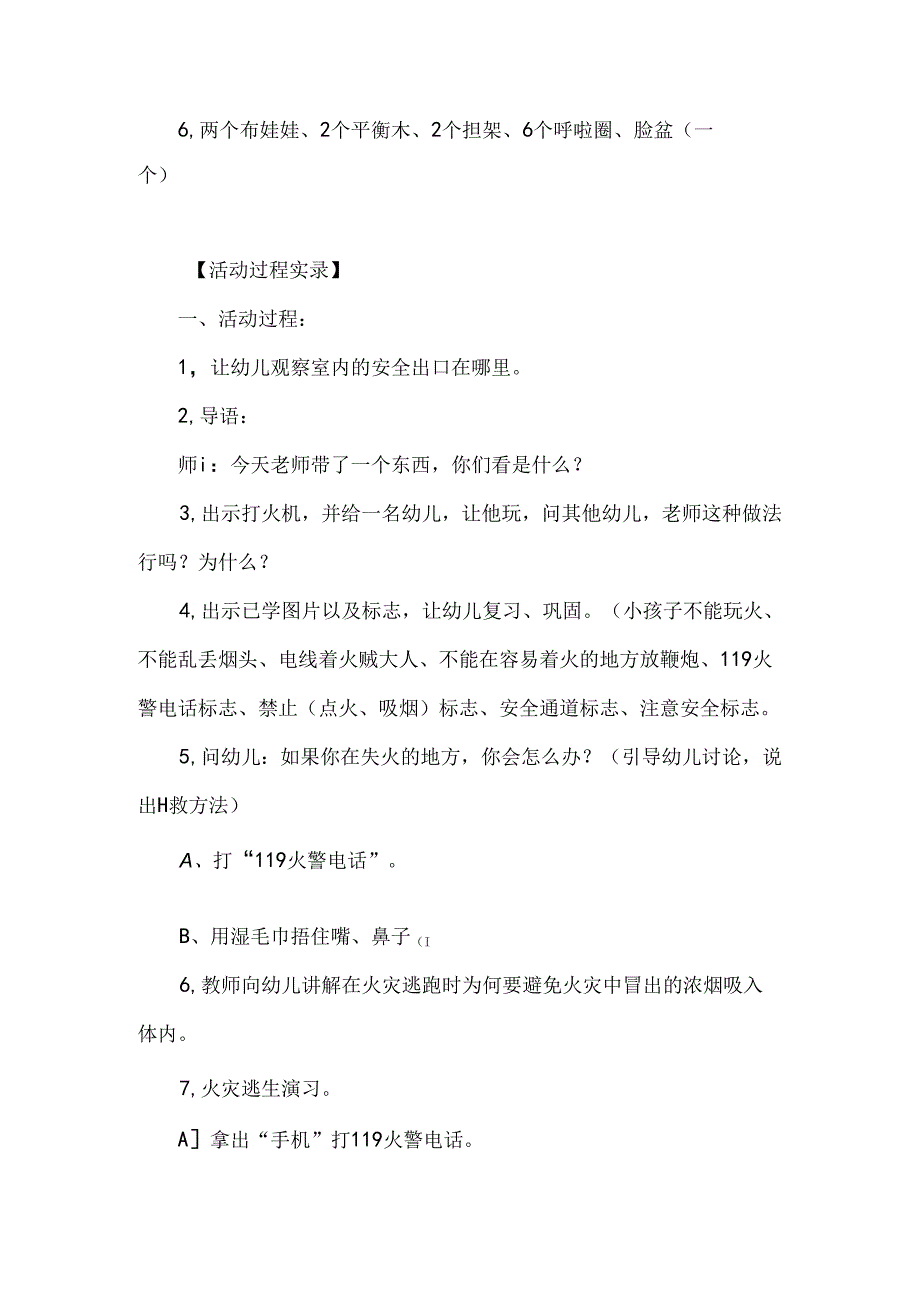 6,两个布娃娃、2个平衡木、2个担架、6个呼啦圈、脸盆（一个）

【活动过程实录】

一、活动过程：

1，让幼儿观察室内的安全出口在哪里。

2,导语：

师i：今天老师带了一个东西，你们看是什么？

3,出示打火机，并给一名幼儿，让他玩，问其他幼儿，老师这种做法行吗？为什么？

4,出示已学图片以及标志，让幼儿复习、巩固。（小孩子不能玩火、不能乱丢烟头、电线着火贼大人、不能在容易着火的地方放鞭炮、119火警电话标志、禁止（点火、吸烟）标志、安全通道标志、注意安全标志。

5,问幼儿：如果你在失火的地方，你会怎么办？（引导幼儿讨论，说出H救方法）

A、打“119火警电话”。

B、用湿毛巾捂住嘴、鼻子（I

6,教师向幼儿讲解在火灾逃跑时为何要避免火灾中冒出的浓烟吸入体内。

7,火灾逃生演习。

A］拿出“手机”打119火警电话。